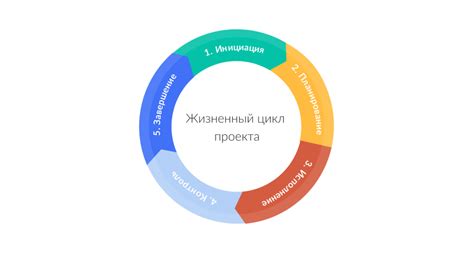 1. Инициация

2. Планирование

3. Исполнение

4. Контроль

5. Завершение

Жизненный цикл проекта